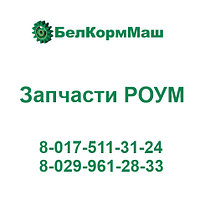 БелКормМаш

Запчасти РОУМ

8-017-511-31-24
8-029-961-28-33